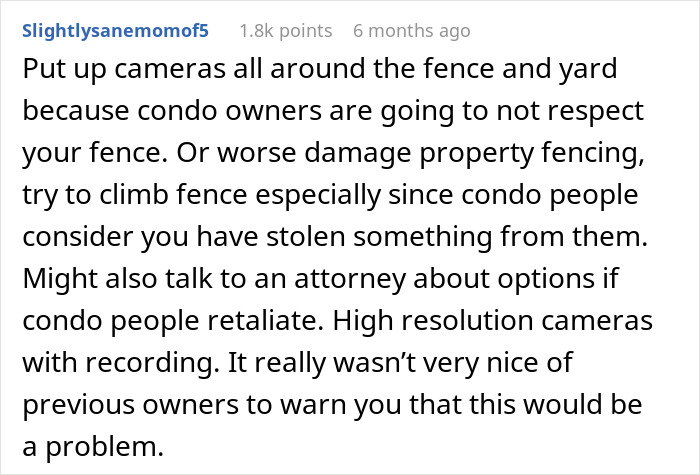 Slightlysanemomof5 1.8k points 6 months ago

Put up cameras all around the fence and yard because condo owners are going to not respect your fence. Or worse damage property fencing, try to climb fence especially since condo people consider you have stolen something from them. Might also talk to an attorney about options if condo people retaliate. High resolution cameras with recording. It really wasn't very nice of previous owners to warn you that this would be a problem.